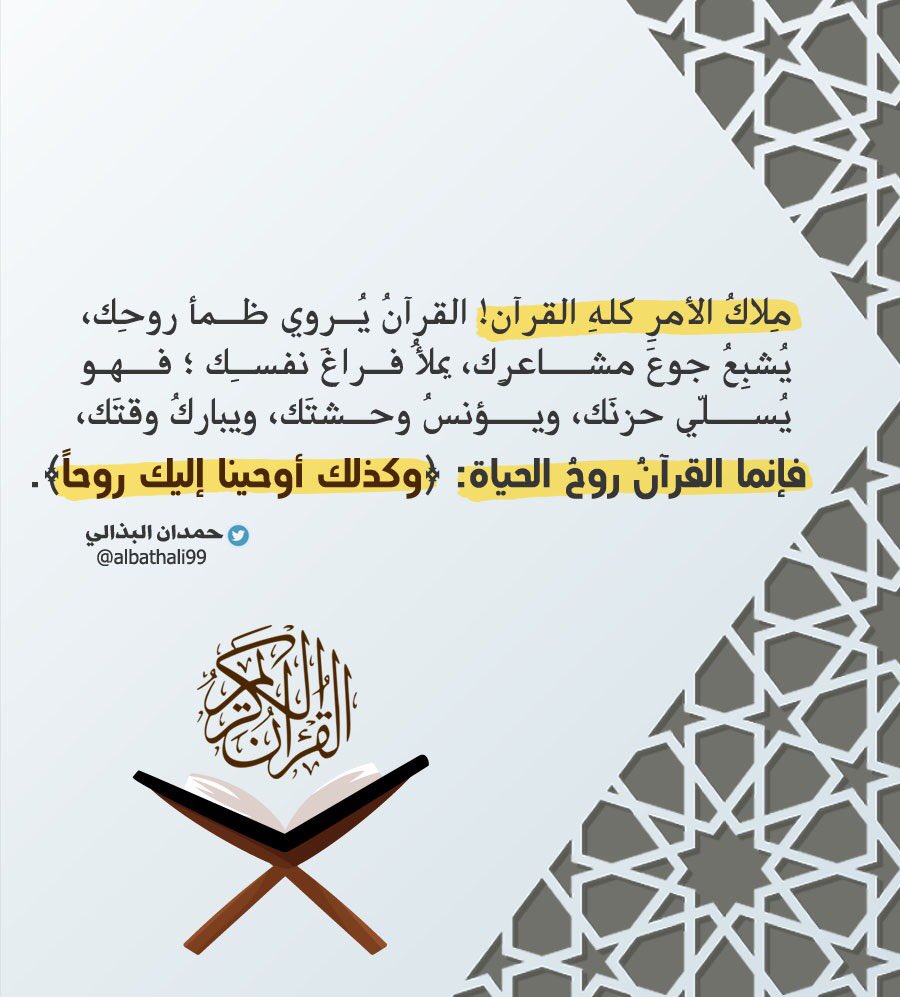 مِلاكُ الأمرِ كلهِ القرآن! القرآنُ يُروي ظمأ روحِك، يُشبِعُ جوعَ مشاعرِك، يملأُ فراغَ نفسِك ؛ فهو يُسلّي حزنَك، ويؤنسُ وحشتَك، ويباركُ وقتَك، فإنما القرآنُ روحُ الحياة: ﴿وكذلك أوحينا إليك روحاً﴾.

حمدان البذالي
@albathali99

القرآن الكريم